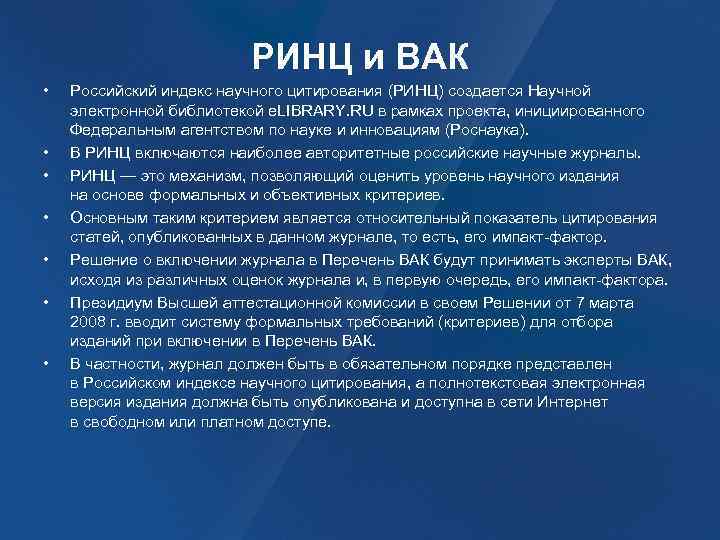 РИНЦ и ВАК

• Российский индекс научного цитирования (РИНЦ) создается Научной электронной библиотекой eLIBRARY.RU в рамках проекта, инициированного Федеральным агентством по науке и инновациям (Роснаука).
• В РИНЦ включаются наиболее авторитетные российские научные журналы.
• РИНЦ — это механизм, позволяющий оценить уровень научного издания на основе формальных и объективных критериев.
• Основным таким критерием является относительный показатель цитирования статей, опубликованных в данном журнале, то есть, его импакт-фактор.
• Решение о включении журнала в Перечень ВАК будут принимать эксперты ВАК, исходя из различных оценок журнала и, в первую очередь, его импакт-фактора.
• Президиум Высшей аттестационной комиссии в своем Решении от 7 марта 2008 г. вводит систему формальных требований (критериев) для отбора изданий при включении в Перечень ВАК.
• В частности, журнал должен быть в обязательном порядке представлен в Российском индексе научного цитирования, а полнотекстовая электронная версия издания должна быть опубликована и доступна в сети Интернет в свободном или платном доступе.